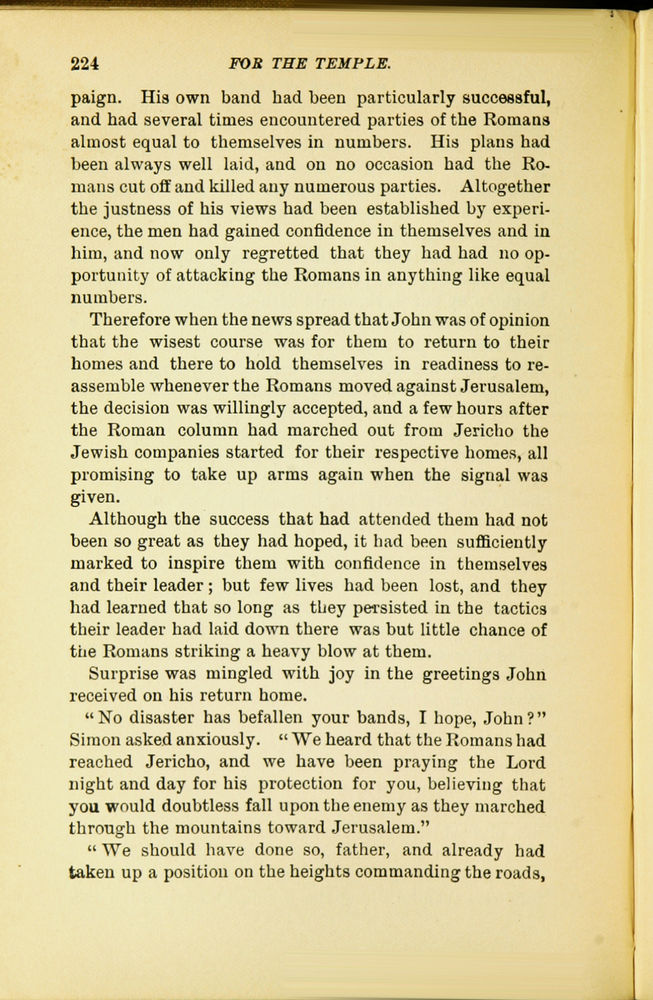 224 FOR THE TEMPLE.

paign. His own band had been particularly successful, and had several times encountered parties of the Romans almost equal to themselves in numbers. His plans had been always well laid, and on no occasion had the Romans cut off and killed any numerous parties. Altogether the justness of his views had been established by experience, the men had gained confidence in themselves and in him, and now only regretted that they had had no opportunity of attacking the Romans in anything like equal numbers.

Therefore when the news spread that John was of opinion that the wisest course was for them to return to their homes and there to hold themselves in readiness to reassemble whenever the Romans moved against Jerusalem, the decision was willingly accepted, and a few hours after the Roman column had marched out from Jericho the Jewish companies started for their respective homes, all promising to take up arms again when the signal was given.

Although the success that had attended them had not been so great as they had hoped, it had been sufficiently marked to inspire them with confidence in themselves and their leader; but few lives had been lost, and they had learned that so long as they persisted in the tactics their leader had laid down there was but little chance of the Romans striking a heavy blow at them.

Surprise was mingled with joy in the greetings John received on his return home.

"No disaster has befallen your bands, I hope, John?" Simon asked anxiously. "We heard that the Romans had reached Jericho, and we have been praying the Lord night and day for his protection for you, believing that you would doubtless fall upon the enemy as they marched through the mountains toward Jerusalem."

"We should have done so, father, and already had taken up a position on the heights commanding the roads,